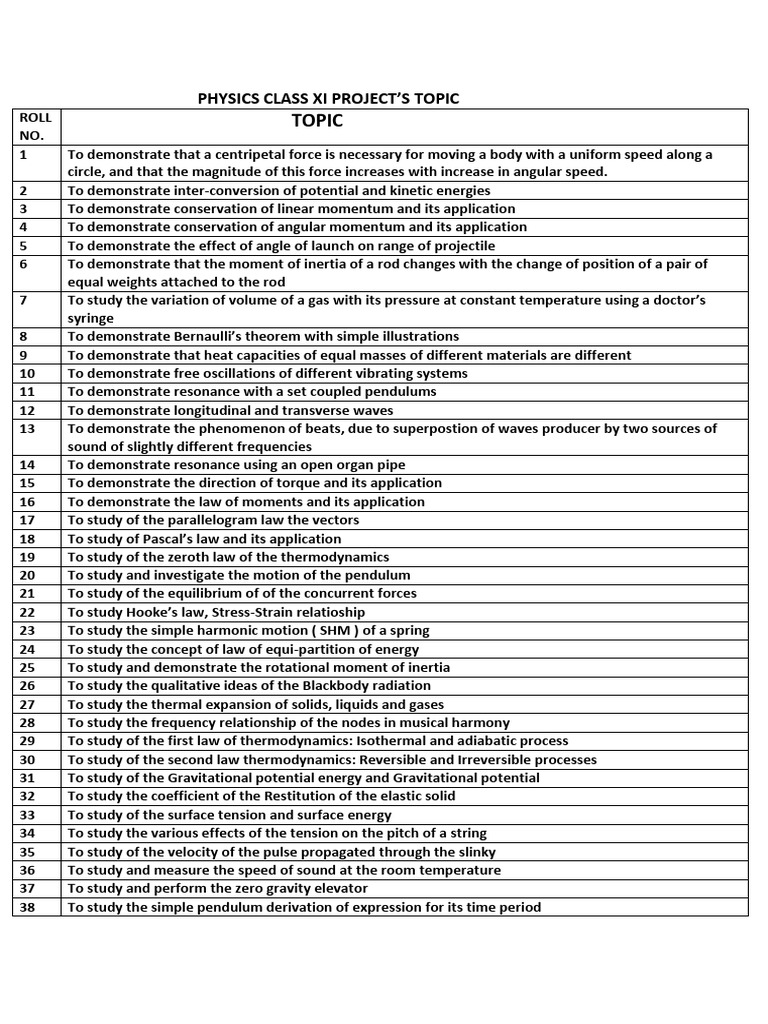 PHYSICS CLASS XI PROJECT'S TOPIC

| ROLL NO. | TOPIC |
|---|---|
| 1 | To demonstrate that a centripetal force is necessary for moving a body with a uniform speed along a circle, and that the magnitude of this force increases with increase in angular speed. |
| 2 | To demonstrate inter-conversion of potential and kinetic energies |
| 3 | To demonstrate conservation of linear momentum and its application |
| 4 | To demonstrate conservation of angular momentum and its application |
| 5 | To demonstrate the effect of angle of launch on range of projectile |
| 6 | To demonstrate that the moment of inertia of a rod changes with the change of position of a pair of equal weights attached to the rod |
| 7 | To study the variation of volume of a gas with its pressure at constant temperature using a doctor's syringe |
| 8 | To demonstrate Bernaulli's theorem with simple illustrations |
| 9 | To demonstrate that heat capacities of equal masses of different materials are different |
| 10 | To demonstrate free oscillations of different vibrating systems |
| 11 | To demonstrate resonance with a set coupled pendulums |
| 12 | To demonstrate longitudinal and transverse waves |
| 13 | To demonstrate the phenomenon of beats, due to superpostion of waves producer by two sources of sound of slightly different frequencies |
| 14 | To demonstrate resonance using an open organ pipe |
| 15 | To demonstrate the direction of torque and its application |
| 16 | To demonstrate the law of moments and its application |
| 17 | To study of the parallelogram law the vectors |
| 18 | To study of Pascal's law and its application |
| 19 | To study of the zeroth law of the thermodynamics |
| 20 | To study and investigate the motion of the pendulum |
| 21 | To study of the equilibrium of of the concurrent forces |
| 22 | To study Hooke's law, Stress-Strain relatioship |
| 23 | To study the simple harmonic motion ( SHM ) of a spring |
| 24 | To study the concept of law of equi-partition of energy |
| 25 | To study and demonstrate the rotational moment of inertia |
| 26 | To study the qualitative ideas of the Blackbody radiation |
| 27 | To study the thermal expansion of solids, liquids and gases |
| 28 | To study the frequency relationship of the nodes in musical harmony |
| 29 | To study of the first law of thermodynamics: Isothermal and adiabatic process |
| 30 | To study of the second law thermodynamics: Reversible and Irreversible processes |
| 31 | To study of the Gravitational potential energy and Gravitational potential |
| 32 | To study the coefficient of the Restitution of the elastic solid |
| 33 | To study of the surface tension and surface energy |
| 34 | To study the various effects of the tension on the pitch of a string |
| 35 | To study of the velocity of the pulse propagated through the slinky |
| 36 | To study and measure the speed of sound at the room temperature |
| 37 | To study and perform the zero gravity elevator |
| 38 | To study the simple pendulum derivation of expression for its time period |